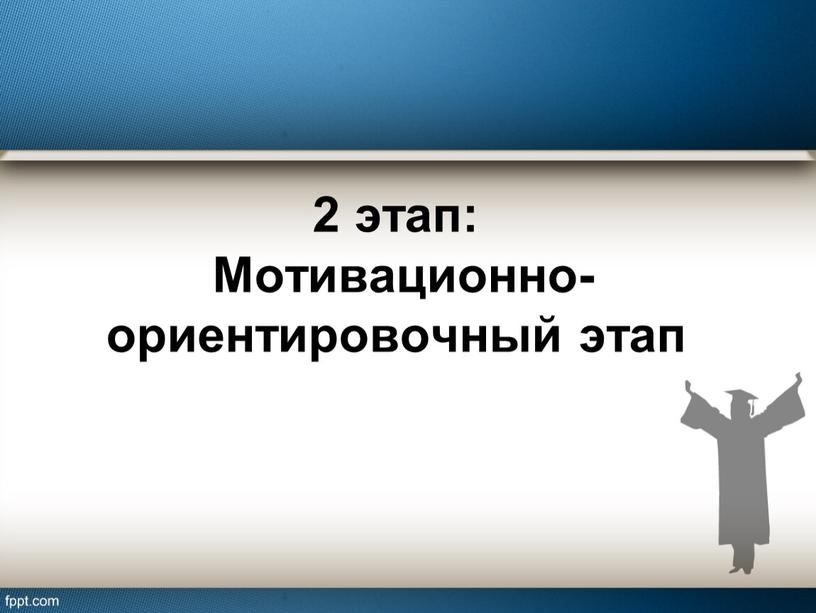 2 этап:
Мотивационно-ориентировочный этап

fppt.com